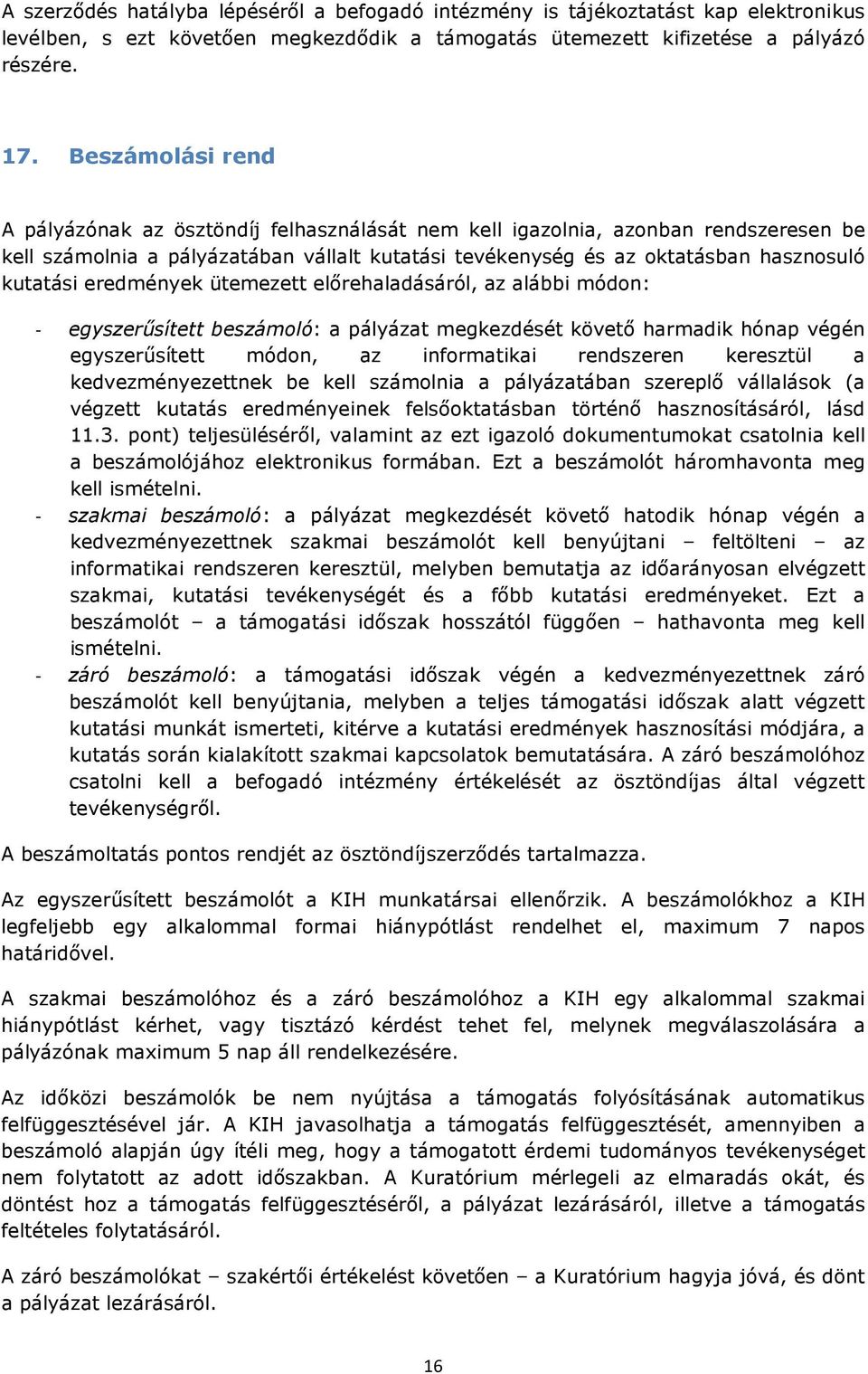 A szerződés hatályba lépéséről a befogadó intézmény is tájékoztatást kap elektronikus levélben, s ezt követően megkezdődik a támogatás ütemezett kifizetése a pályázó részére.

17. Beszámolási rend

A pályázónak az ösztöndíj felhasználását nem kell igazolnia, azonban rendszeresen be kell számolnia a pályázatában vállalt kutatási tevékenység és az oktatásban hasznosuló kutatási eredmények ütemezett előrehaladásáról, az alábbi módon:

- egyszerűsített beszámoló: a pályázat megkezdését követő harmadik hónap végén egyszerűsített módon, az informatikai rendszeren keresztül a kedvezményezettnek be kell számolnia a pályázatában szereplő vállalások (a végzett kutatás eredményeinek felsőoktatásban történő hasznosításáról, lásd 11.3. pont) teljesüléséről, valamint az ezt igazoló dokumentumokat csatolnia kell a beszámolójához elektronikus formában. Ezt a beszámolót háromhavonta meg kell ismételni.
- szakmai beszámoló: a pályázat megkezdését követő hatodik hónap végén a kedvezményezettnek szakmai beszámolót kell benyújtani – feltölteni – az informatikai rendszeren keresztül, melyben bemutatja az időarányosan elvégzett szakmai, kutatási tevékenységét és a főbb kutatási eredményeket. Ezt a beszámolót – a támogatási időszak hosszától függően – hathavonta meg kell ismételni.
- záró beszámoló: a támogatási időszak végén a kedvezményezettnek záró beszámolót kell benyújtania, melyben a teljes támogatási időszak alatt végzett kutatási munkát ismerteti, kitérve a kutatási eredmények hasznosítási módjára, a kutatás során kialakított szakmai kapcsolatok bemutatására. A záró beszámolóhoz csatolni kell a befogadó intézmény értékelését az ösztöndíjas által végzett tevékenységről.

A beszámoltatás pontos rendjét az ösztöndíjszerződés tartalmazza.

Az egyszerűsített beszámolót a KIH munkatársai ellenőrzik. A beszámolókhoz a KIH legfeljebb egy alkalommal formai hiánypótlást rendelhet el, maximum 7 napos határidővel.

A szakmai beszámolóhoz és a záró beszámolóhoz a KIH egy alkalommal szakmai hiánypótlást kérhet, vagy tisztázó kérdést tehet fel, melynek megválaszolására a pályázónak maximum 5 nap áll rendelkezésére.

Az időközi beszámolók be nem nyújtása a támogatás folyósításának automatikus felfüggesztésével jár. A KIH javasolhatja a támogatás felfüggesztését, amennyiben a beszámoló alapján úgy ítéli meg, hogy a támogatott érdemi tudományos tevékenységet nem folytatott az adott időszakban. A Kuratórium mérlegeli az elmaradás okát, és döntést hoz a támogatás felfüggesztéséről, a pályázat lezárásáról, illetve a támogatás feltételes folytatásáról.

A záró beszámolókat – szakértői értékelést követően – a Kuratórium hagyja jóvá, és dönt a pályázat lezárásáról.

16